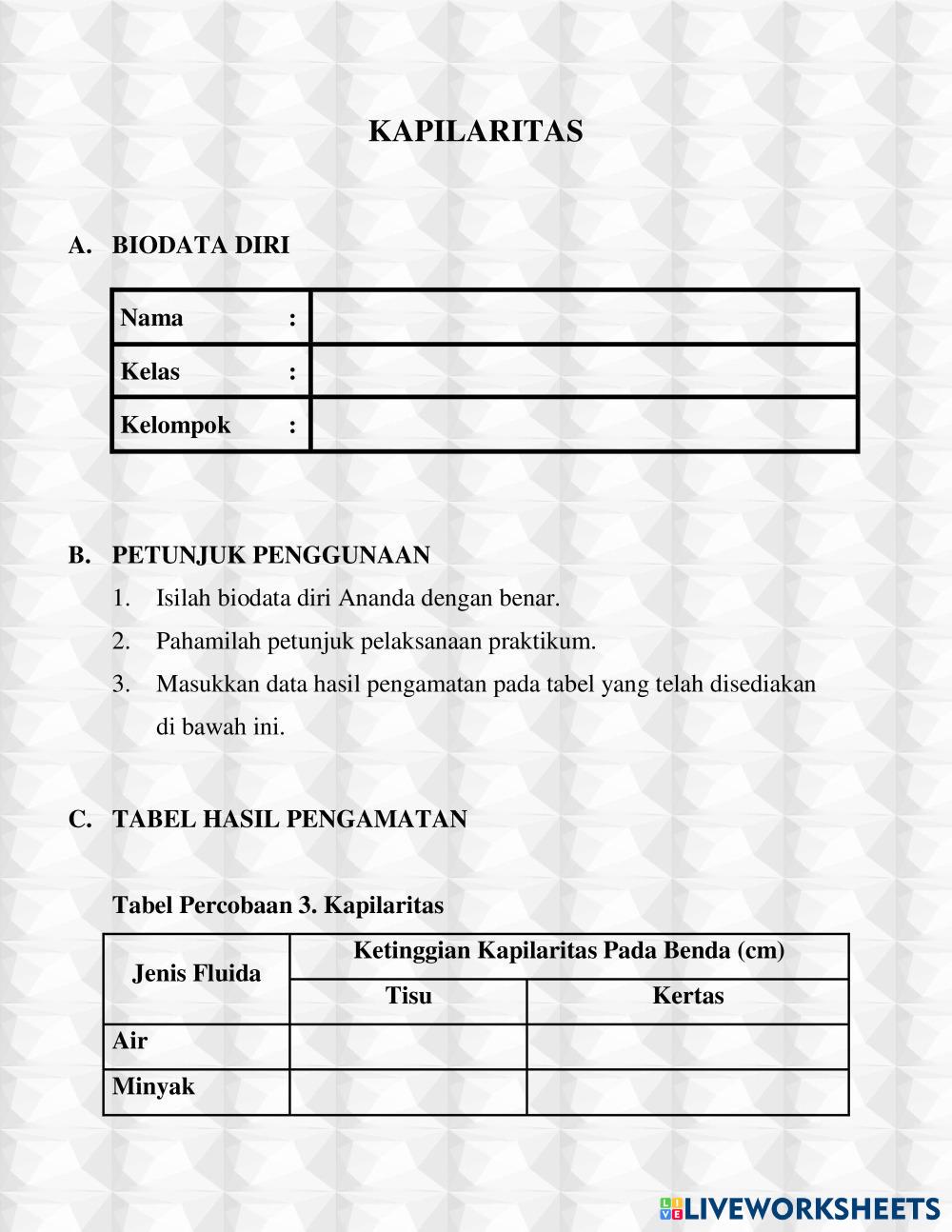 KAPILARITAS

A. BIODATA DIRI

| Nama : | |
|---|---|
| Kelas : | |
| Kelompok : | |

B. PETUNJUK PENGGUNAAN

1. Isilah biodata diri Ananda dengan benar.
2. Pahamilah petunjuk pelaksanaan praktikum.
3. Masukkan data hasil pengamatan pada tabel yang telah disediakan di bawah ini.

C. TABEL HASIL PENGAMATAN

Tabel Percobaan 3. Kapilaritas

| Jenis Fluida | Ketinggian Kapilaritas Pada Benda (cm) | |
|---|---|---|
| | Tisu | Kertas |
| Air | | |
| Minyak | | |

LIVEWORKSHEETS